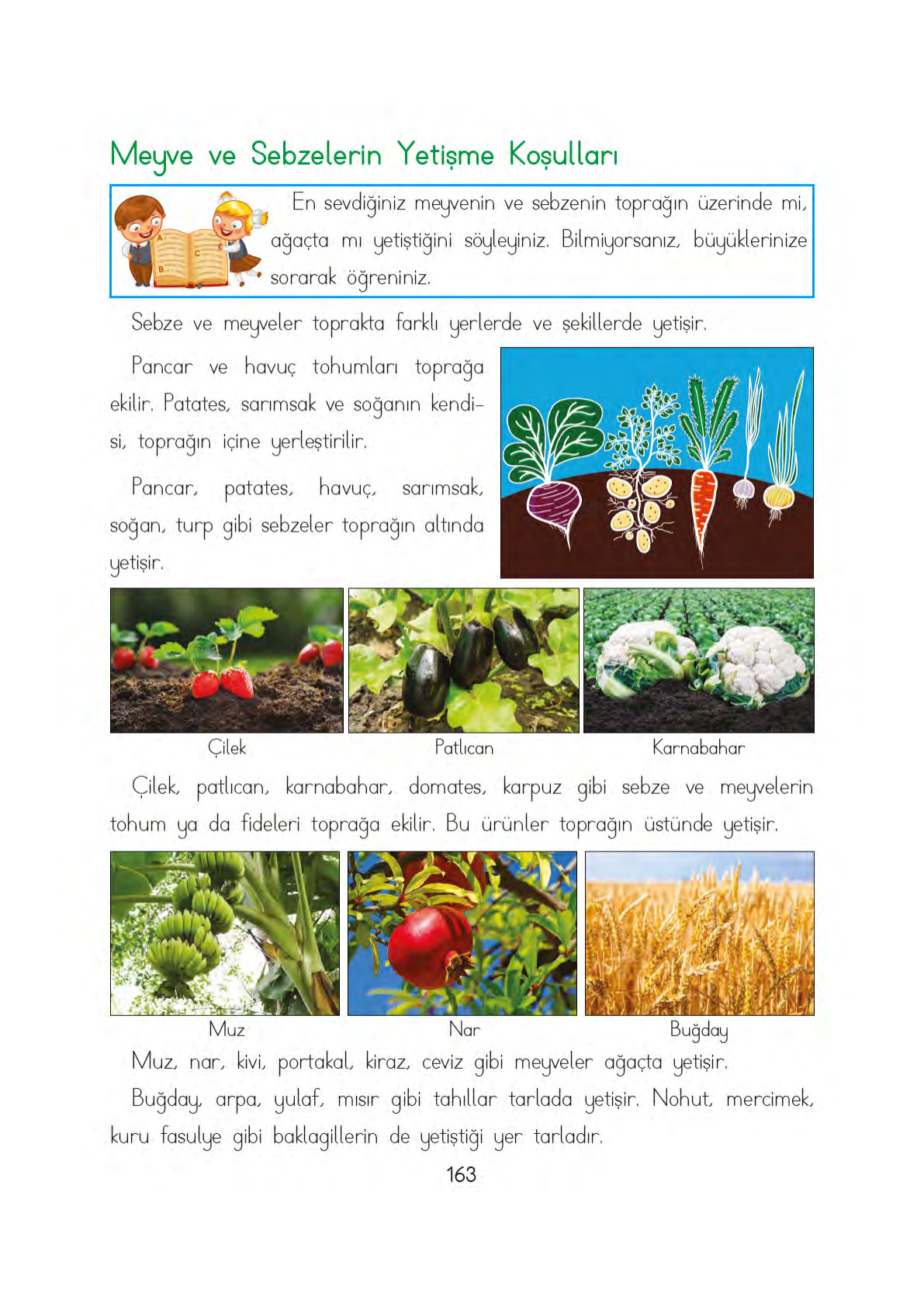 Meyve ve Sebzelerin Yetişme Koşulları

En sevdiğiniz meyvenin ve sebzenin toprağın üzerinde mi, ağaçta mı yetiştiğini söyleyiniz. Bilmiyorsanız, büyüklerinize sorarak öğreniniz.

Sebze ve meyveler toprakta farklı yerlerde ve şekillerde yetişir.

Pancar ve havuç tohumları toprağa ekilir. Patates, sarımsak ve soğanın kendisi, toprağın içine yerleştirilir.

Pancar, patates, havuç, sarımsak, soğan, turp gibi sebzeler toprağın altında yetişir.

Çilek

Patlıcan

Karnabahar

Çilek, patlıcan, karnabahar, domates, karpuz gibi sebze ve meyvelerin tohum ya da fideleri toprağa ekilir. Bu ürünler toprağın üstünde yetişir.

Muz

Nar

Buğday

Muz, nar, kivi, portakal, kiraz, ceviz gibi meyveler ağaçta yetişir.

Buğday, arpa, yulaf, mısır gibi tahıllar tarlada yetişir. Nohut, mercimek, kuru fasulye gibi baklagillerin de yetiştiği yer tarladır.

163